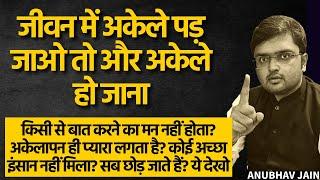 जीवन में अकेले पड़ जाओ तो और अकेले हो जाना

किसी से बात करने का मन नहीं होता? अकेलापन ही प्यारा लगता है? कोई अच्छा इंसान नहीं मिला? सब छोड़ जाते हैं? ये देखो

ANUBHAV JAIN